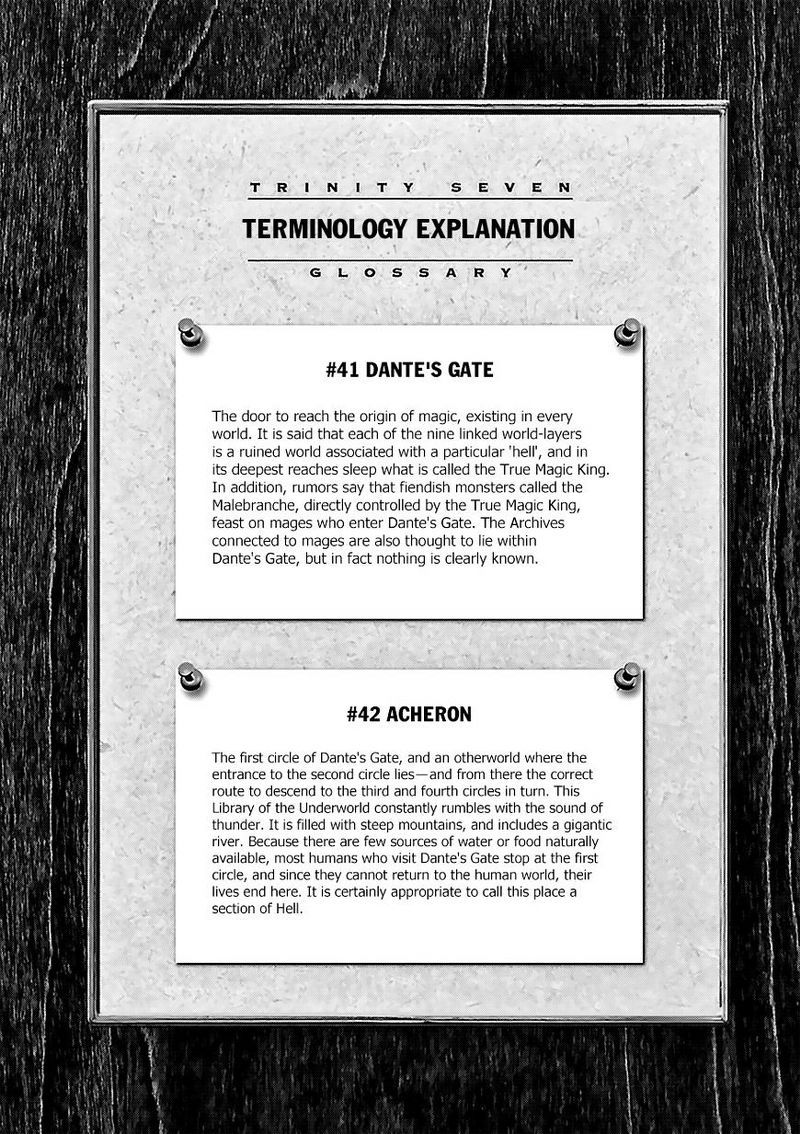 TRINITY SEVEN

TERMINOLOGY EXPLANATION

GLOSSARY

#41 DANTE'S GATE

The door to reach the origin of magic, existing in every world. It is said that each of the nine linked world-layers is a ruined world associated with a particular 'hell', and in its deepest reaches sleep what is called the True Magic King. In addition, rumors say that fiendish monsters called the Malebranche, directly controlled by the True Magic King, feast on mages who enter Dante's Gate. The Archives connected to mages are also thought to lie within Dante's Gate, but in fact nothing is clearly known.

#42 ACHERON

The first circle of Dante's Gate, and an otherworld where the entrance to the second circle lies—and from there the correct route to descend to the third and fourth circles in turn. This Library of the Underworld constantly rumbles with the sound of thunder. It is filled with steep mountains, and includes a gigantic river. Because there are few sources of water or food naturally available, most humans who visit Dante's Gate stop at the first circle, and since they cannot return to the human world, their lives end here. It is certainly appropriate to call this place a section of Hell.